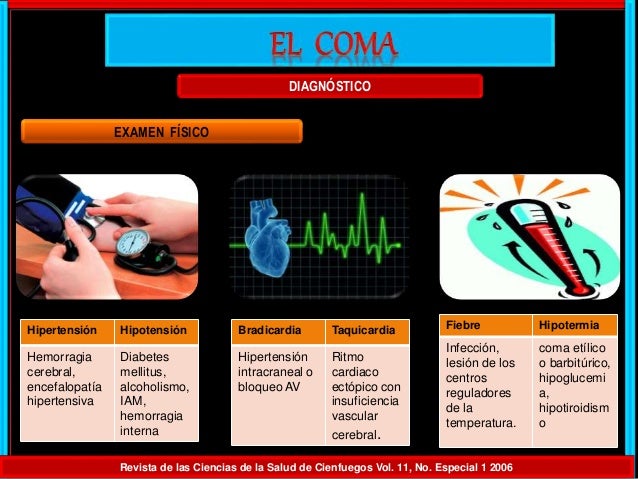 EL COMA

DIAGNÓSTICO

EXAMEN FÍSICO

| Hipertensión | Hipotensión |
|---|---|
| Hemorragia cerebral, encefalopatía hipertensiva | Diabetes mellitus, alcoholismo, IAM, hemorragia interna |

| Bradicardia | Taquicardia |
|---|---|
| Hipertensión intracraneal o bloqueo AV | Ritmo cardiaco ectópico con insuficiencia vascular cerebral. |

| Fiebre | Hipotermia |
|---|---|
| Infección, lesión de los centros reguladores de la temperatura. | coma etílico o barbitúrico, hipoglucemia, hipotiroidismo |

Revista de las Ciencias de la Salud de Cienfuegos Vol. 11, No. Especial 1 2006